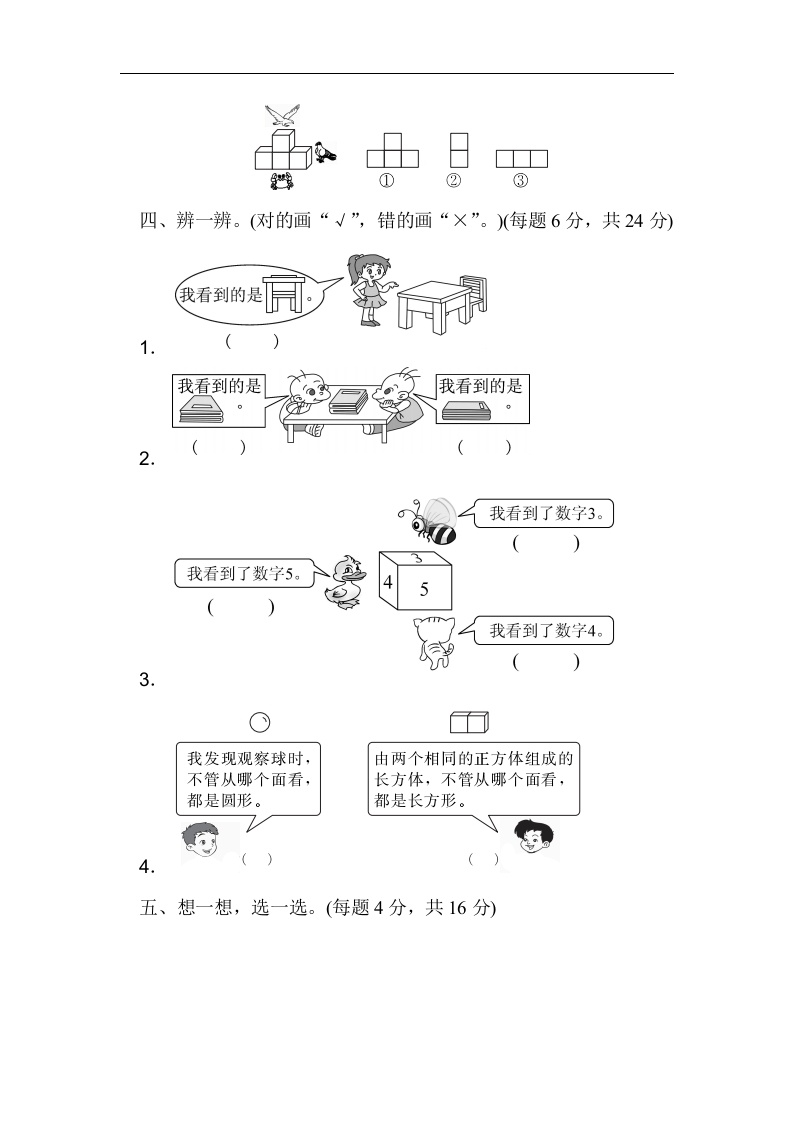 ①　②　③

四、辨一辨。(对的画“√”，错的画“×”。)(每题 6 分，共 24 分)

我看到的是　。

1.　(　)

我看到的是　。

我看到的是　。

2.　(　)　(　)

我看到了数字3。

(　)

我看到了数字5。

(　)

4　3　5

我看到了数字4。

(　)

3.

我发现观察球时，不管从哪个面看，都是圆形。

由两个相同的正方体组成的长方体，不管从哪个面看，都是长方形。

4.　(　)　(　)

五、想一想，选一选。(每题 4 分，共 16 分)